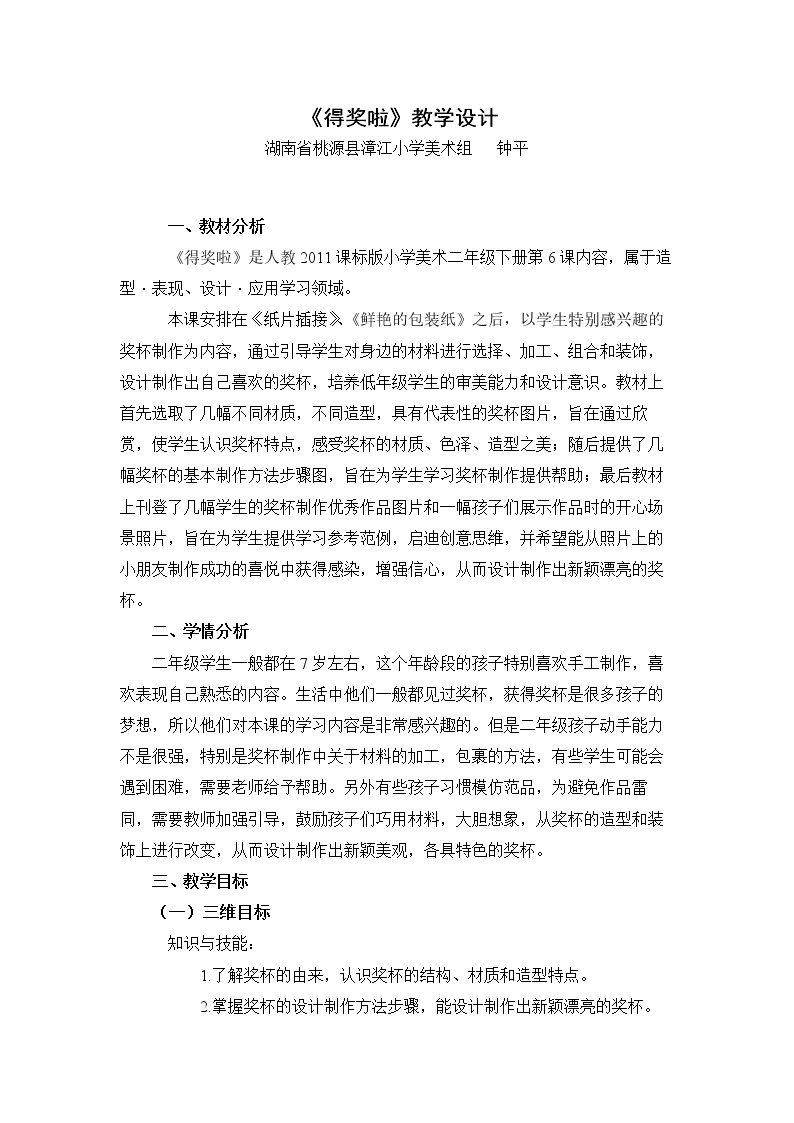 《得奖啦》教学设计

湖南省桃源县漳江小学美术组 钟平

一、教材分析

《得奖啦》是人教2011课标版小学美术二年级下册第6课内容，属于造型·表现、设计·应用学习领域。

本课安排在《纸片插接》《鲜艳的包装纸》之后，以学生特别感兴趣的奖杯制作为内容，通过引导学生对身边的材料进行选择、加工、组合和装饰，设计制作出自己喜欢的奖杯，培养低年级学生的审美能力和设计意识。教材上首先选取了几幅不同材质，不同造型，具有代表性的奖杯图片，旨在通过欣赏，使学生认识奖杯特点，感受奖杯的材质、色泽、造型之美；随后提供了几幅奖杯的基本制作方法步骤图，旨在为学生学习奖杯制作提供帮助；最后教材上刊登了几幅学生的奖杯制作优秀作品图片和一幅孩子们展示作品时的开心场景照片，旨在为学生提供学习参考范例，启迪创意思维，并希望能从照片上的小朋友制作成功的喜悦中获得感染，增强信心，从而设计制作出新颖漂亮的奖杯。

二、学情分析

二年级学生一般都在7岁左右，这个年龄段的孩子特别喜欢手工制作，喜欢表现自己熟悉的内容。生活中他们一般都见过奖杯，获得奖杯是很多孩子的梦想，所以他们对本课的学习内容是非常感兴趣的。但是二年级孩子动手能力不是很强，特别是奖杯制作中关于材料的加工，包裹的方法，有些学生可能会遇到困难，需要老师给予帮助。另外有些孩子习惯模仿范品，为避免作品雷同，需要教师加强引导，鼓励孩子们巧用材料，大胆想象，从奖杯的造型和装饰上进行改变，从而设计制作出新颖美观，各具特色的奖杯。

三、教学目标

（一）三维目标

知识与技能：

1.了解奖杯的由来，认识奖杯的结构、材质和造型特点。

2.掌握奖杯的设计制作方法步骤，能设计制作出新颖漂亮的奖杯。